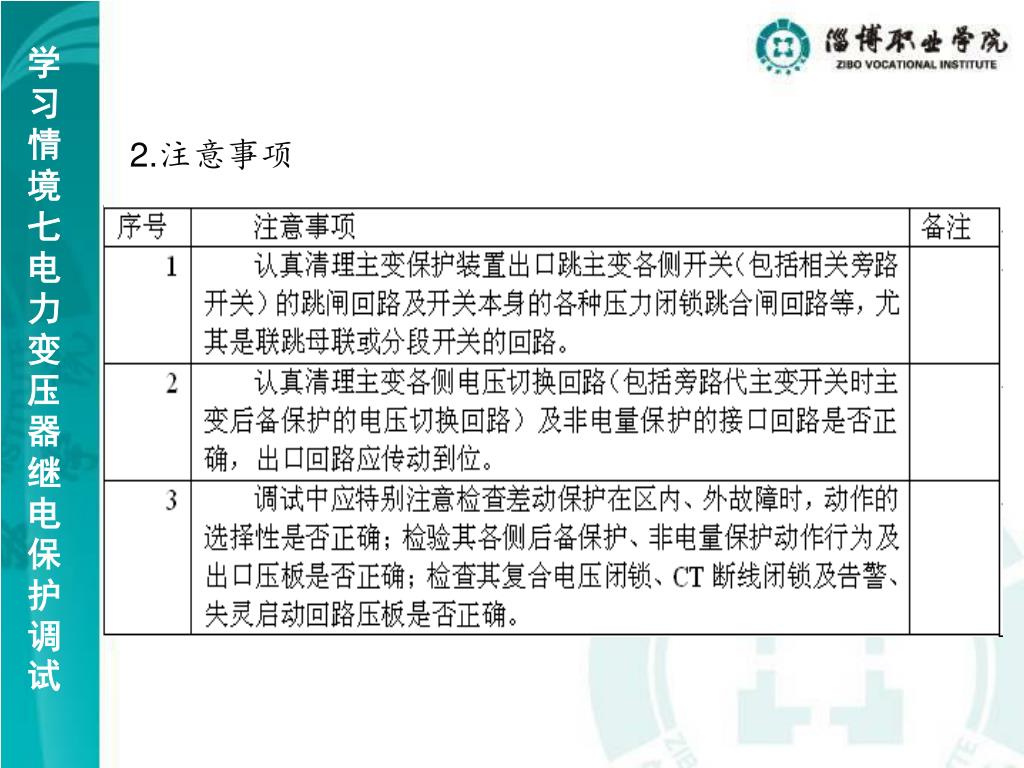 学习情境七电力变压器继电保护调试

淄博职业学院
ZIBO VOCATIONAL INSTITUTE

2.注意事项

| 序号 | 注意事项 | 备注 |
|---|---|---|
| 1 | 认真清理主变保护装置出口跳主变各侧开关（包括相关旁路开关）的跳闸回路及开关本身的各种压力闭锁跳合闸回路等，尤其是联跳母联或分段开关的回路。 | |
| 2 | 认真清理主变各侧电压切换回路（包括旁路代主变开关时主变后备保护的电压切换回路）及非电量保护的接口回路是否正确，出口回路应传动到位。 | |
| 3 | 调试中应特别注意检查差动保护在区内、外故障时，动作的选择性是否正确；检验其各侧后备保护、非电量保护动作行为及出口压板是否正确；检查其复合电压闭锁、CT 断线闭锁及告警、失灵启动回路压板是否正确。 | |